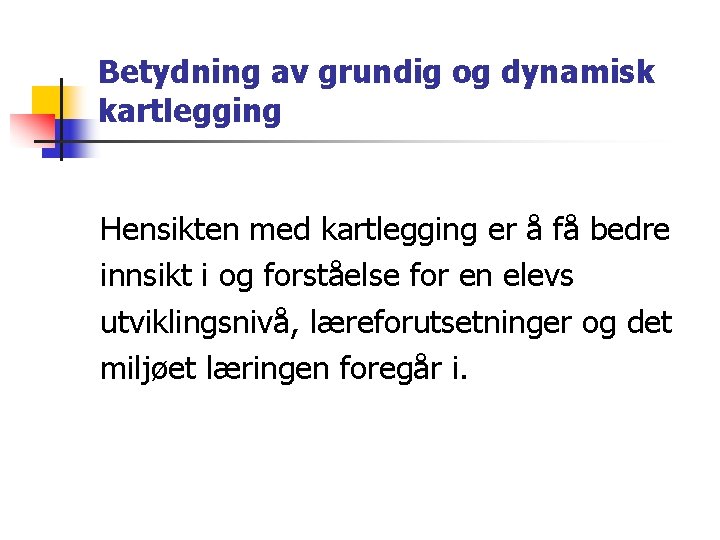 Betydning av grundig og dynamisk kartlegging

Hensikten med kartlegging er å få bedre innsikt i og forståelse for en elevs utviklingsnivå, læreforutsetninger og det miljøet læringen foregår i.